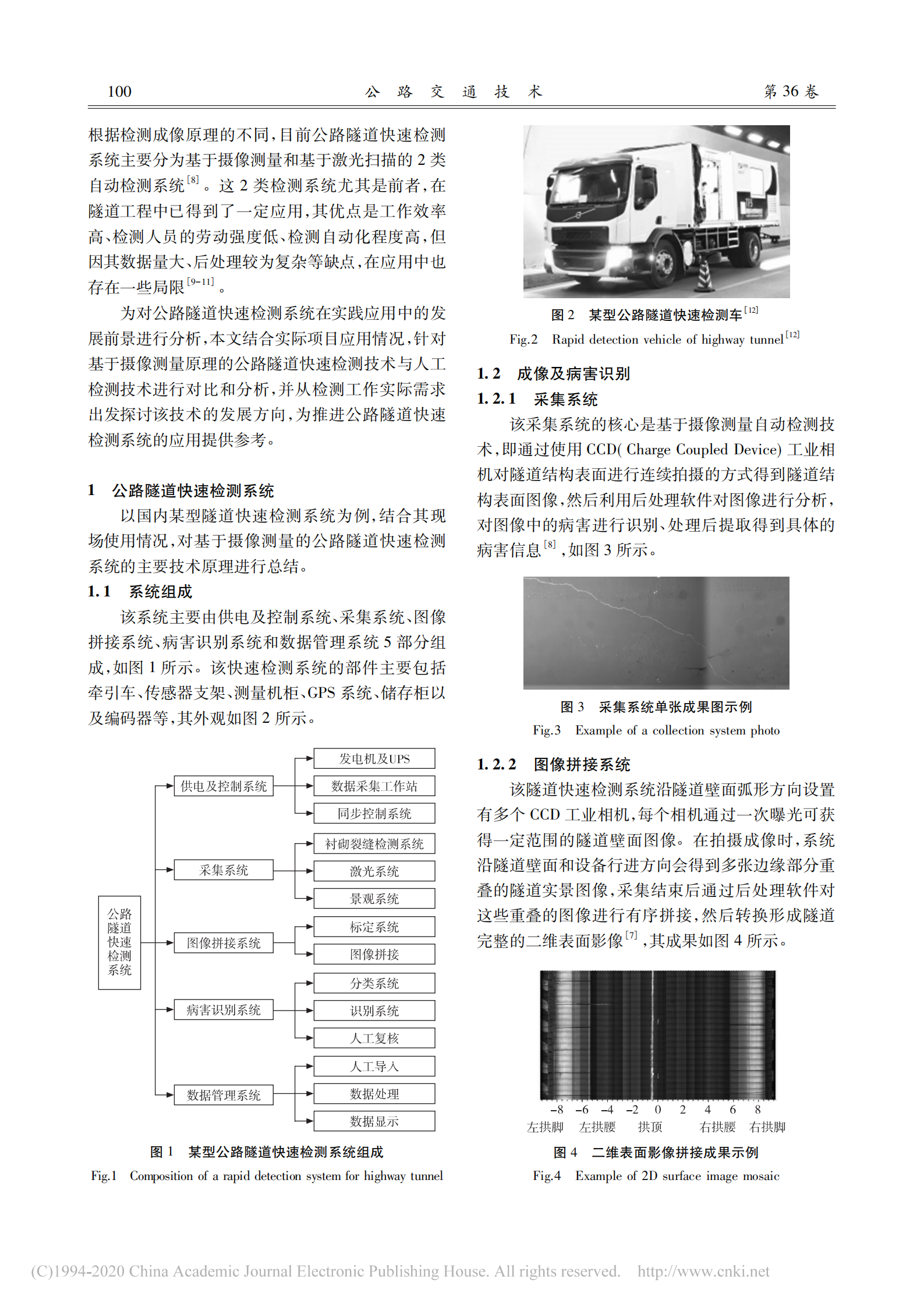 100　　　　公 路 交 通 技 术　　　　第 36 卷

根据检测成像原理的不同,目前公路隧道快速检测系统主要分为基于摄像测量和基于激光扫描的 2 类自动检测系统$^{[8]}$。这 2 类检测系统尤其是前者,在隧道工程中已得到了一定应用,其优点是工作效率高、检测人员的劳动强度低、检测自动化程度高,但因其数据量大、后处理较为复杂等缺点,在应用中也存在一些局限$^{[9-11]}$。

为对公路隧道快速检测系统在实践应用中的发展前景进行分析,本文结合实际项目应用情况,针对基于摄像测量原理的公路隧道快速检测技术与人工检测技术进行对比和分析,并从检测工作实际需求出发探讨该技术的发展方向,为推进公路隧道快速检测系统的应用提供参考。

1　公路隧道快速检测系统

以国内某型隧道快速检测系统为例,结合其现场使用情况,对基于摄像测量的公路隧道快速检测系统的主要技术原理进行总结。

1.1　系统组成

该系统主要由供电及控制系统、采集系统、图像拼接系统、病害识别系统和数据管理系统 5 部分组成,如图 1 所示。该快速检测系统的部件主要包括牵引车、传感器支架、测量机柜、GPS 系统、储存柜以及编码器等,其外观如图 2 所示。

公路隧道快速检测系统
供电及控制系统
发电机及UPS
数据采集工作站
同步控制系统
采集系统
衬砌裂缝检测系统
激光系统
景观系统
图像拼接系统
标定系统
图像拼接
病害识别系统
分类系统
识别系统
人工复核
数据管理系统
人工导入
数据处理
数据显示

图 1　某型公路隧道快速检测系统组成
Fig.1　Composition of a rapid detection system for highway tunnel

图 2　某型公路隧道快速检测车$^{[12]}$
Fig.2　Rapid detection vehicle of highway tunnel$^{[12]}$

1.2　成像及病害识别

1.2.1　采集系统

该采集系统的核心是基于摄像测量自动检测技术,即通过使用 CCD( Charge Coupled Device) 工业相机对隧道结构表面进行连续拍摄的方式得到隧道结构表面图像,然后利用后处理软件对图像进行分析,对图像中的病害进行识别、处理后提取得到具体的病害信息$^{[8]}$,如图 3 所示。

图 3　采集系统单张成果图示例
Fig.3　Example of a collection system photo

1.2.2　图像拼接系统

该隧道快速检测系统沿隧道壁面弧形方向设置有多个 CCD 工业相机,每个相机通过一次曝光可获得一定范围的隧道壁面图像。在拍摄成像时,系统沿隧道壁面和设备行进方向会得到多张边缘部分重叠的隧道实景图像,采集结束后通过后处理软件对这些重叠的图像进行有序拼接,然后转换形成隧道完整的二维表面影像$^{[7]}$,其成果如图 4 所示。

−8　−6　−4　−2　0　2　4　6　8
左拱脚　左拱腰　拱顶　右拱腰　右拱脚

图 4　二维表面影像拼接成果示例
Fig.4　Example of 2D surface image mosaic

(C)1994-2020 China Academic Journal Electronic Publishing House. All rights reserved.　http://www.cnki.net